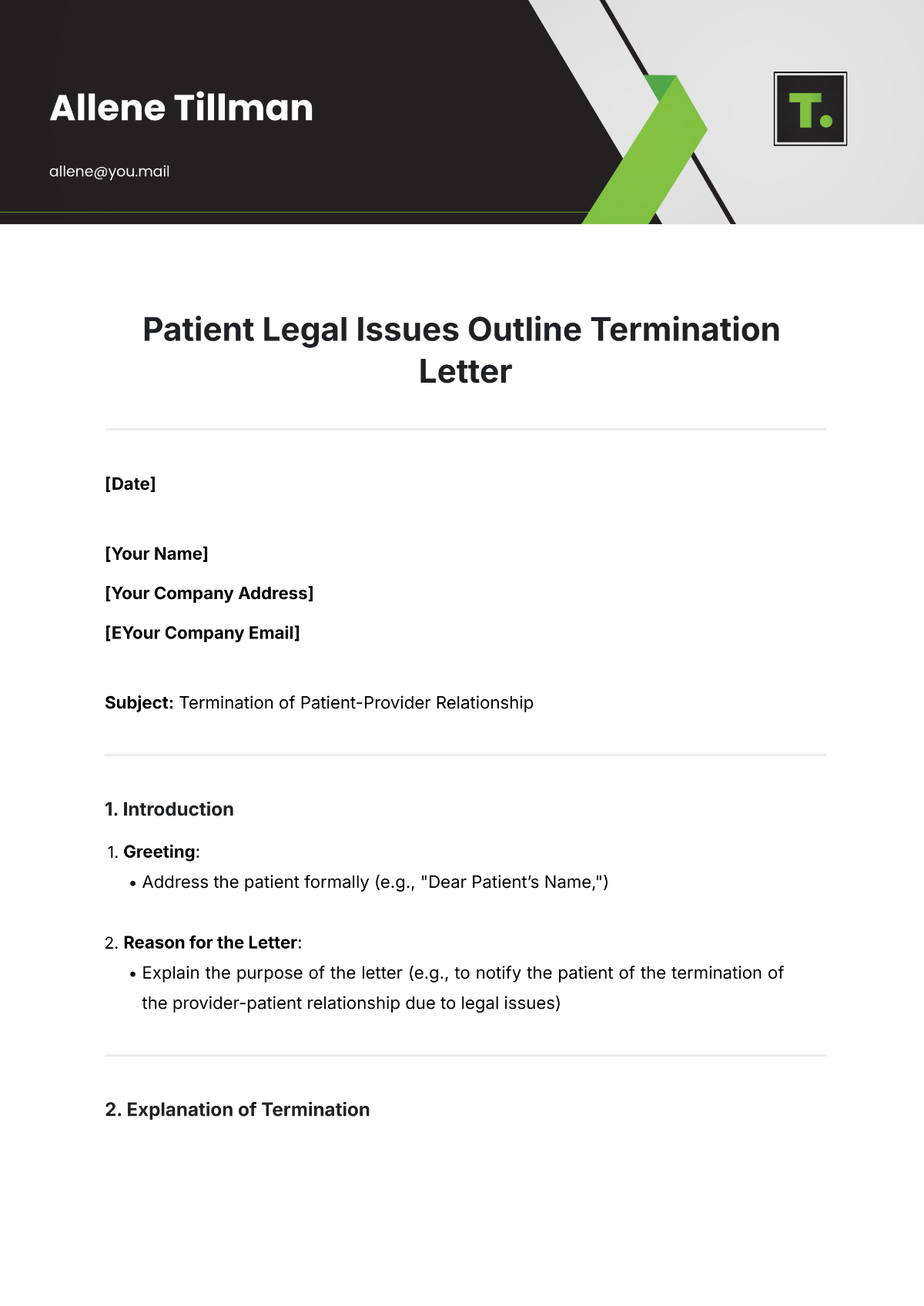 Allene Tillman

allene@you.mail

T.

Patient Legal Issues Outline Termination Letter

[Date]

[Your Name]

[Your Company Address]

[EYour Company Email]

Subject: Termination of Patient-Provider Relationship

1. Introduction

1. Greeting:
• Address the patient formally (e.g., "Dear Patient's Name,")

2. Reason for the Letter:
• Explain the purpose of the letter (e.g., to notify the patient of the termination of the provider-patient relationship due to legal issues)

2. Explanation of Termination